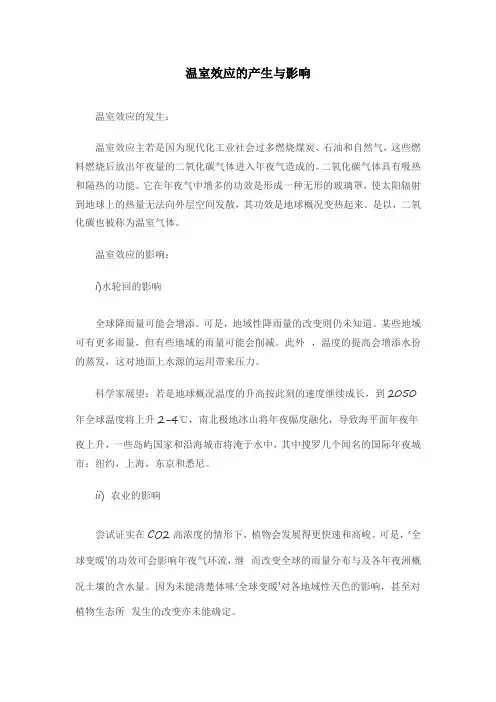 温室效应的产生与影响

温室效应的发生：

温室效应主若是因为现代化工业社会过多燃烧煤炭、石油和自然气，这些燃料燃烧后放出年夜量的二氧化碳气体进入年夜气造成的。二氧化碳气体具有吸热和隔热的功能。它在年夜气中增多的功效是形成一种无形的玻璃罩，使太阳辐射到地球上的热量无法向外层空间发散，其功效是地球概况变热起来。是以，二氧化碳也被称为温室气体。

温室效应的影响：

i)水轮回的影响

全球降雨量可能会增添。可是，地域性降雨量的改变则仍未知道。某些地域可有更多雨量，但有些地域的雨量可能会削减。此外 ，温度的提高会增添水份的蒸发，这对地面上水源的运用带来压力。

科学家展望：若是地球概况温度的升高按此刻的速度继续成长，到 2050 年全球温度将上升 2-4℃，南北极地冰山将年夜幅度融化，导致海平面年夜年夜上升，一些岛屿国家和沿海城市将淹于水中，其中搜罗几个闻名的国际年夜城市：纽约，上海，东京和悉尼。

ii) 农业的影响

尝试证实在 CO2 高浓度的情形下，植物会发展得更快速和高峻。可是，'全球变暖'的功效可会影响年夜气环流，继 而改变全球的雨量分布与及各年夜洲概况土壤的含水量。因为未能清楚体味'全球变暖'对各地域性天色的影响，甚至对植物生态所 发生的改变亦未能确定。